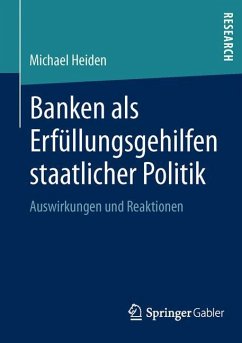 RESEARCH

Michael Heiden

Banken als Erfüllungsgehilfen staatlicher Politik

Auswirkungen und Reaktionen

Springer Gabler